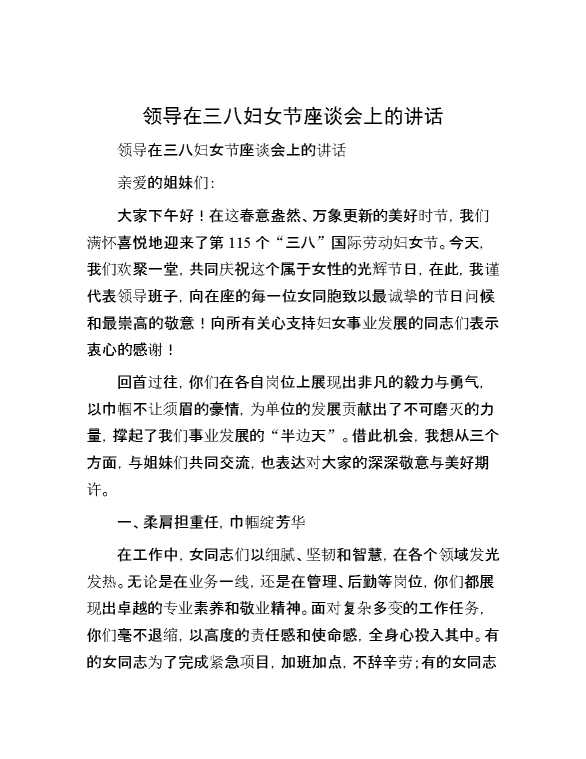 领导在三八妇女节座谈会上的讲话

领导在三八妇女节座谈会上的讲话

亲爱的姐妹们:

大家下午好！在这春意盎然、万象更新的美好时节，我们满怀喜悦地迎来了第 115 个“三八”国际劳动妇女节。今天，我们欢聚一堂，共同庆祝这个属于女性的光辉节日，在此，我谨代表领导班子，向在座的每一位女同胞致以最诚挚的节日问候和最崇高的敬意！向所有关心支持妇女事业发展的同志们表示衷心的感谢！

回首过往，你们在各自岗位上展现出非凡的毅力与勇气，以巾帼不让须眉的豪情，为单位的发展贡献出了不可磨灭的力量，撑起了我们事业发展的“半边天”。借此机会，我想从三个方面，与姐妹们共同交流，也表达对大家的深深敬意与美好期许。

一、柔肩担重任，巾帼绽芳华

在工作中，女同志们以细腻、坚韧和智慧，在各个领域发光发热。无论是在业务一线，还是在管理、后勤等岗位，你们都展现出卓越的专业素养和敬业精神。面对复杂多变的工作任务，你们毫不退缩，以高度的责任感和使命感，全身心投入其中。有的女同志为了完成紧急项目，加班加点，不辞辛劳;有的女同志